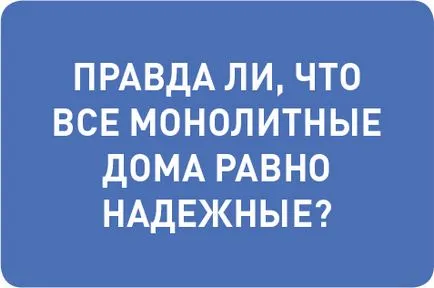 ПРАВДА ЛИ, ЧТО ВСЕ МОНОЛИТНЫЕ ДОМА РАВНО НАДЕЖНЫЕ?